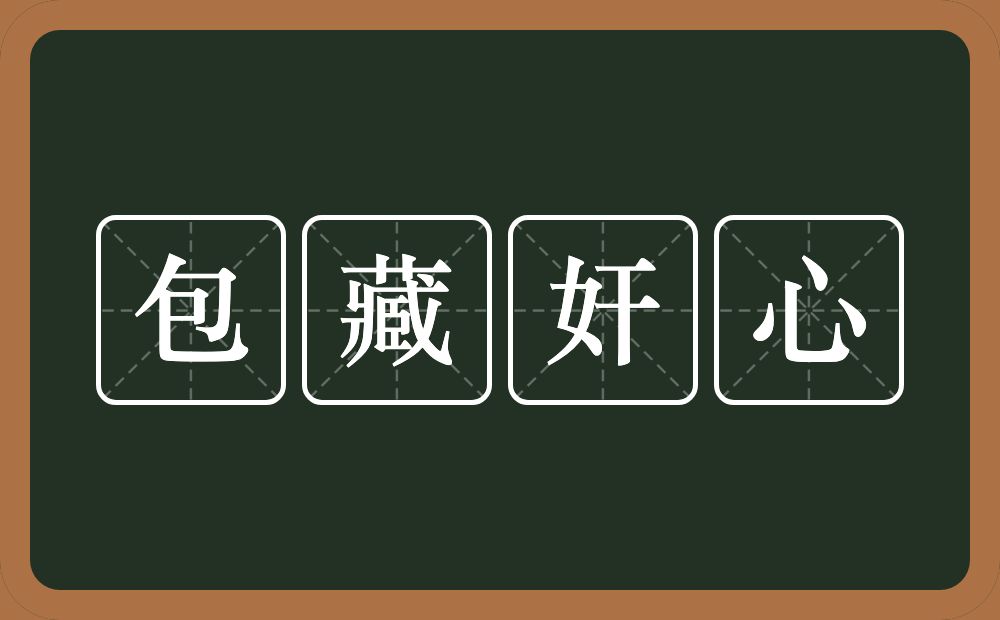 包藏奸心